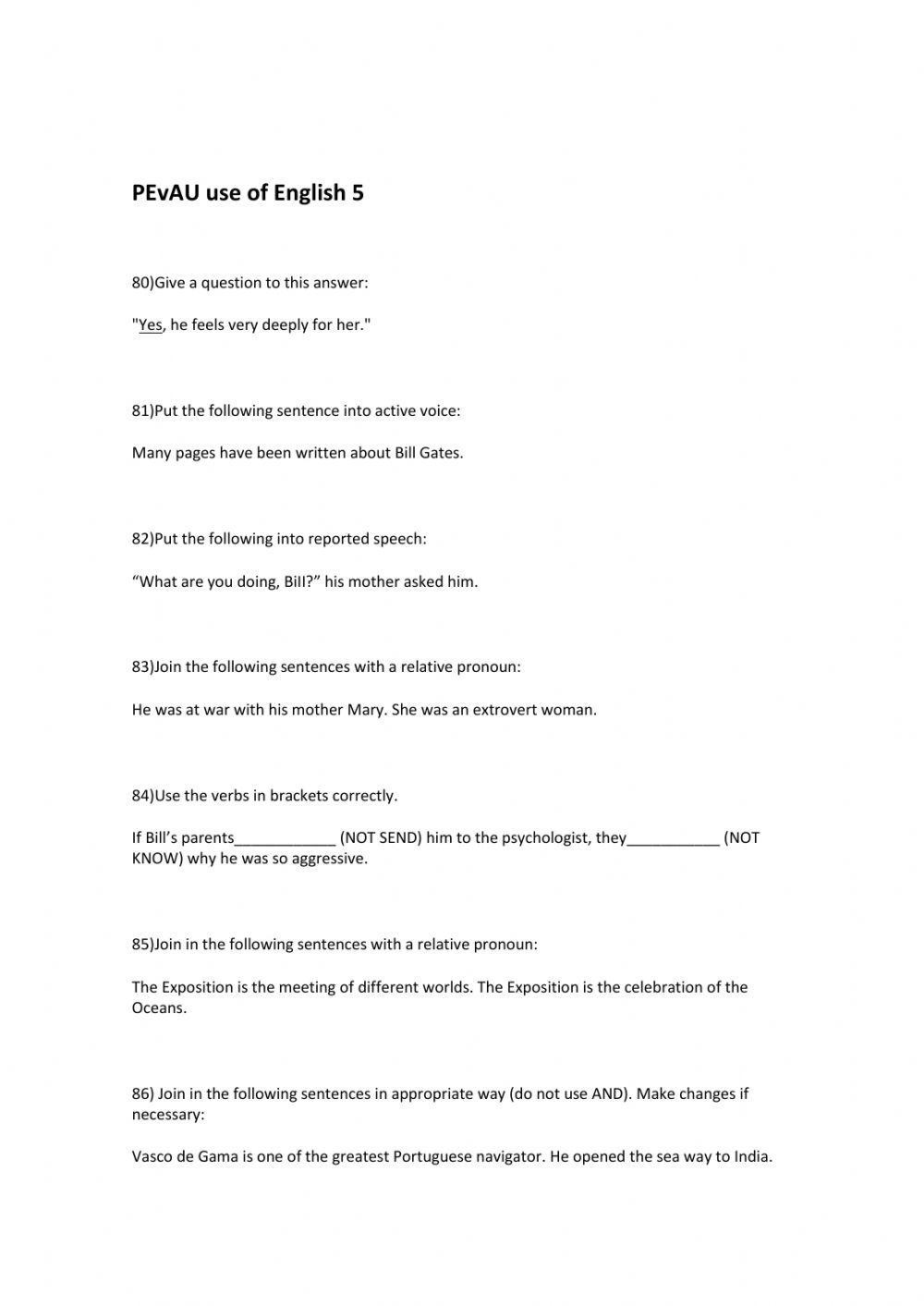 PEvAU use of English 5

80)Give a question to this answer:

"Yes, he feels very deeply for her."

81)Put the following sentence into active voice:

Many pages have been written about Bill Gates.

82)Put the following into reported speech:

“What are you doing, Bill?” his mother asked him.

83)Join the following sentences with a relative pronoun:

He was at war with his mother Mary. She was an extrovert woman.

84)Use the verbs in brackets correctly.

If Bill’s parents____________ (NOT SEND) him to the psychologist, they___________ (NOT KNOW) why he was so aggressive.

85)Join in the following sentences with a relative pronoun:

The Exposition is the meeting of different worlds. The Exposition is the celebration of the Oceans.

86) Join in the following sentences in appropriate way (do not use AND). Make changes if necessary:

Vasco de Gama is one of the greatest Portuguese navigator. He opened the sea way to India.